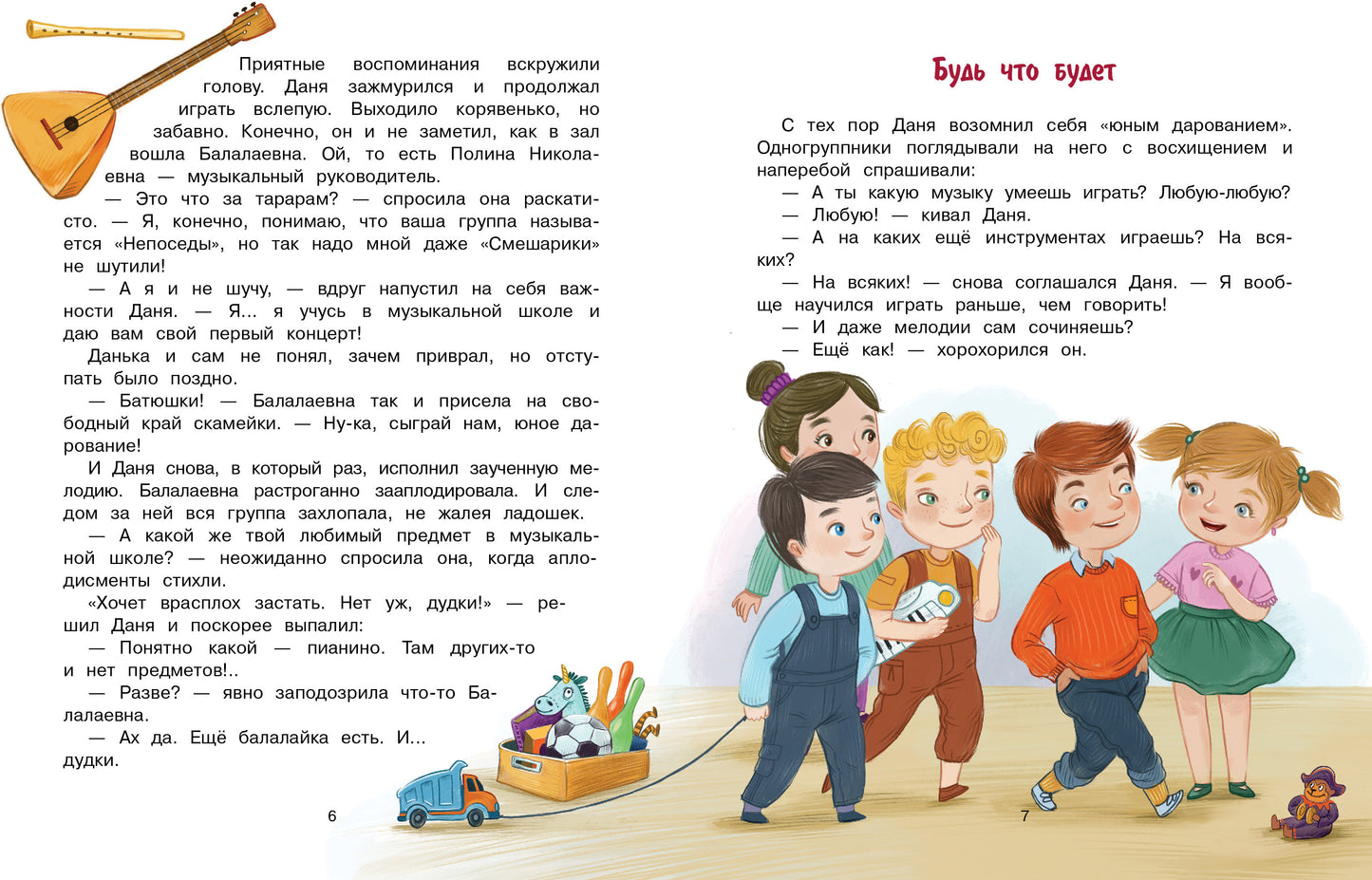 Приятные воспоминания вскружили голову. Даня зажмурился и продолжал играть вслепую. Выходило корявенько, но забавно. Конечно, он и не заметил, как в зал вошла Балалаевна. Ой, то есть Полина Николаевна — музыкальный руководитель.

— Это что за тарарам? — спросила она раскатисто. — Я, конечно, понимаю, что ваша группа называется «Непоседы», но так надо мной даже «Смешарики» не шутили!

— А я и не шучу, — вдруг напустил на себя важности Даня. — Я... я учусь в музыкальной школе и даю вам свой первый концерт!

Данька и сам не понял, зачем приврал, но отступать было поздно.

— Батюшки! — Балалаевна так и присела на свободный край скамейки. — Ну-ка, сыграй нам, юное дарование!

И Даня снова, в который раз, исполнил заученную мелодию. Балалаевна растроганно зааплодировала. И следом за ней вся группа захлопала, не жалея ладошек.

— А какой же твой любимый предмет в музыкальной школе? — неожиданно спросила она, когда аплодисменты стихли.

«Хочет врасплох застать. Нет уж, дудки!» — решил Даня и поскорее выпалил:

— Понятно какой — пианино. Там других-то и нет предметов!..

— Разве? — явно заподозрила что-то Балалаевна.

— Ах да. Ещё балалайка есть. И... дудки.

6

Будь что будет

С тех пор Даня возомнил себя «юным дарованием». Одногруппники поглядывали на него с восхищением и наперебой спрашивали:

— А ты какую музыку умеешь играть? Любую-любую?

— Любую! — кивал Даня.

— А на каких ещё инструментах играешь? На всяких?

— На всяких! — снова соглашался Даня. — Я вообще научился играть раньше, чем говорить!

— И даже мелодии сам сочиняешь?

— Ещё как! — хорохорился он.

7